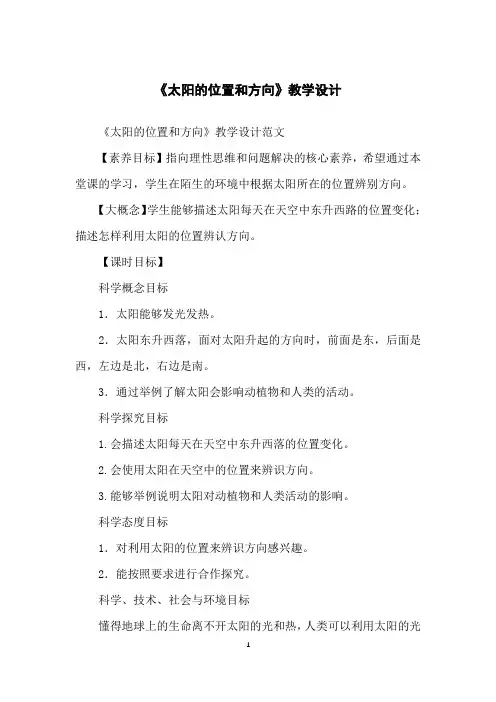 《太阳的位置和方向》教学设计

《太阳的位置和方向》教学设计范文

【素养目标】指向理性思维和问题解决的核心素养，希望通过本堂课的学习，学生在陌生的环境中根据太阳所在的位置辨别方向。

【大概念】学生能够描述太阳每天在天空中东升西路的位置变化；描述怎样利用太阳的位置辨认方向。

【课时目标】

科学概念目标

1．太阳能够发光发热。

2．太阳东升西落，面对太阳升起的方向时，前面是东，后面是西，左边是北，右边是南。

3．通过举例了解太阳会影响动植物和人类的活动。

科学探究目标

1.会描述太阳每天在天空中东升西落的位置变化。

2.会使用太阳在天空中的位置来辨识方向。

3.能够举例说明太阳对动植物和人类活动的影响。

科学态度目标

1．对利用太阳的位置来辨识方向感兴趣。

2．能按照要求进行合作探究。

科学、技术、社会与环境目标

懂得地球上的生命离不开太阳的光和热，人类可以利用太阳的光

1